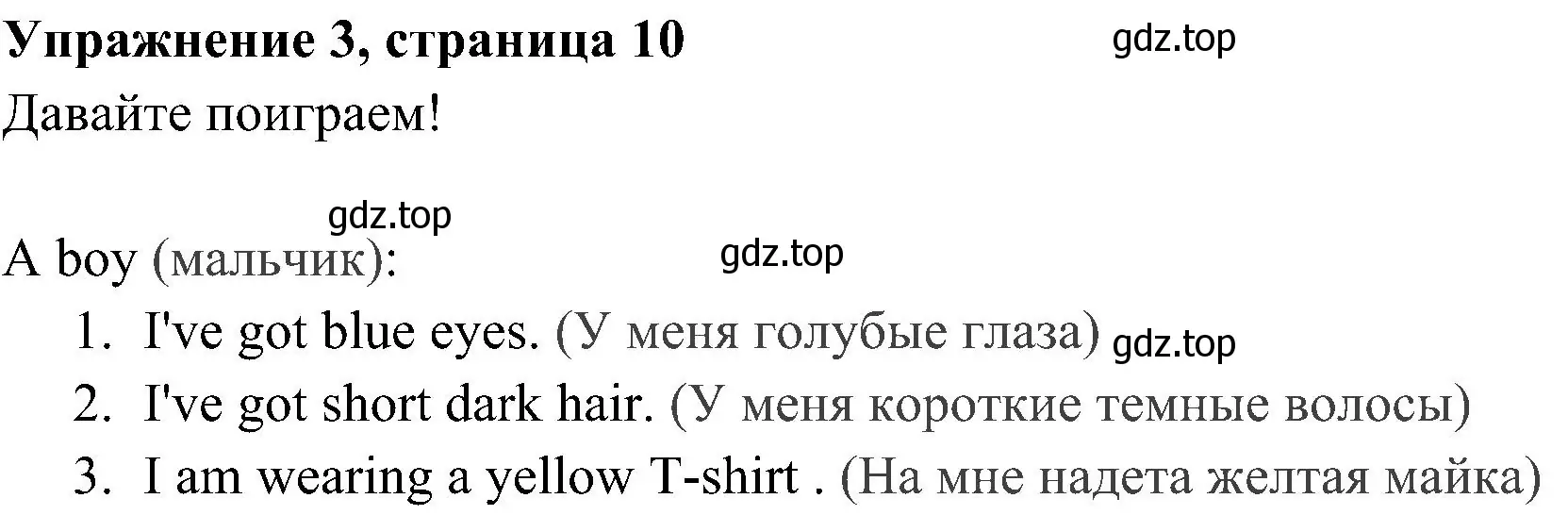 Упражнение 3, страница 10 gdz.top
Давайте поиграем!

gdz.top
A boy (мальчик): gdz.top
1. I've got blue eyes. (У меня голубые глаза) gdz.top
2. I've got short dark hair. (У меня короткие темные волосы)
3. I am wearing a yellow T-shirt . (На мне надета желтая майка)